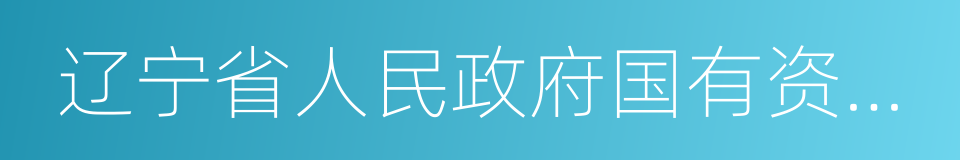 辽宁省人民政府国有资...